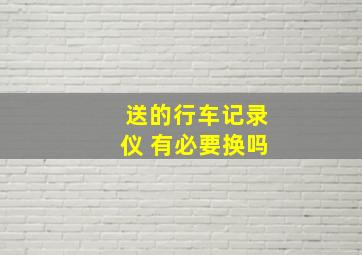 送的行车记录仪 有必要换吗